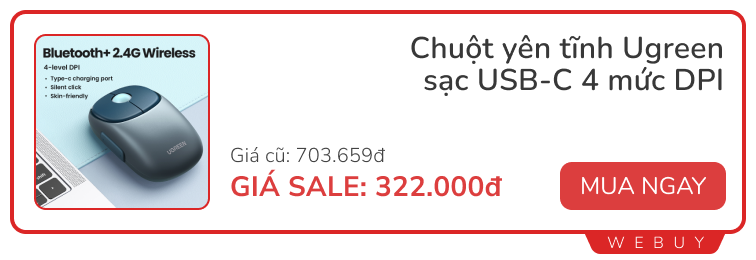 Bluetooth+ 2.4G Wireless
4-level DPI
• Type-c charging port
• Silent click
• Skin-friendly

UGREEN

Chuột yên tĩnh Ugreen sạc USB-C 4 mức DPI

Giá cũ: 703.659đ
GIÁ SALE: 322.000đ

MUA NGAY

WEBUY